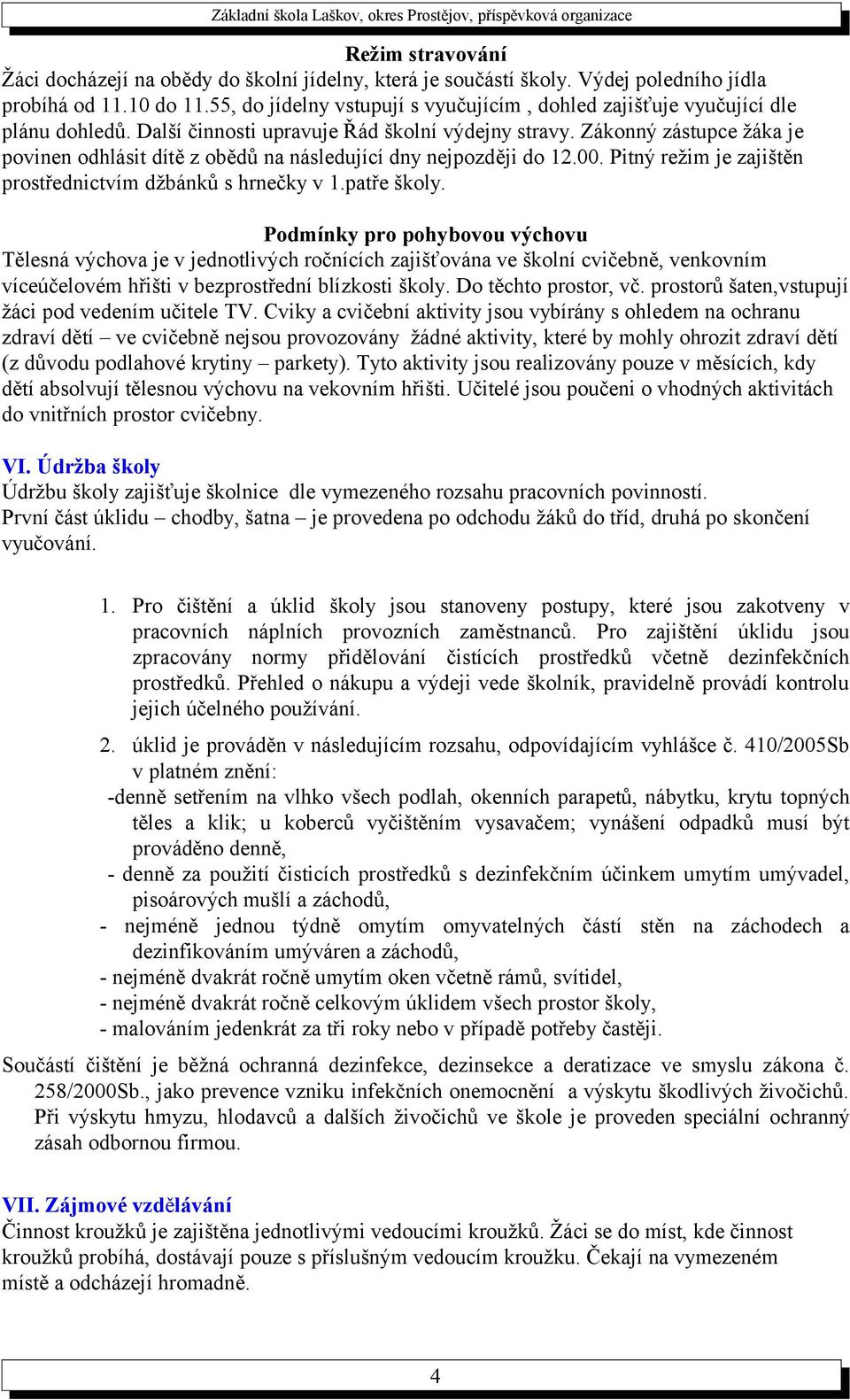 Základní škola Laškov, okres Prostějov, příspěvková organizace

Režim stravování

Žáci docházejí na obědy do školní jídelny, která je součástí školy. Výdej poledního jídla probíhá od 11.10 do 11.55, do jídelny vstupují s vyučujícím , dohled zajišťuje vyučující dle plánu dohledů. Další činnosti upravuje Řád školní výdejny stravy. Zákonný zástupce žáka je povinen odhlásit dítě z obědů na následující dny nejpozději do 12.00. Pitný režim je zajištěn prostřednictvím džbánků s hrnečky v 1.patře školy.

Podmínky pro pohybovou výchovu

Tělesná výchova je v jednotlivých ročnících zajišťována ve školní cvičebně, venkovním víceúčelovém hřišti v bezprostřední blízkosti školy. Do těchto prostor, vč. prostorů šaten,vstupují žáci pod vedením učitele TV. Cviky a cvičební aktivity jsou vybírány s ohledem na ochranu zdraví dětí – ve cvičebně nejsou provozovány žádné aktivity, které by mohly ohrozit zdraví dětí (z důvodu podlahové krytiny – parkety). Tyto aktivity jsou realizovány pouze v měsících, kdy dětí absolvují tělesnou výchovu na vekovním hřišti. Učitelé jsou poučeni o vhodných aktivitách do vnitřních prostor cvičebny.

VI. Údržba školy

Údržbu školy zajišťuje školnice dle vymezeného rozsahu pracovních povinností. První část úklidu – chodby, šatna – je provedena po odchodu žáků do tříd, druhá po skončení vyučování.

1. Pro čištění a úklid školy jsou stanoveny postupy, které jsou zakotveny v pracovních náplních provozních zaměstnanců. Pro zajištění úklidu jsou zpracovány normy přidělování čistících prostředků včetně dezinfekčních prostředků. Přehled o nákupu a výdeji vede školník, pravidelně provádí kontrolu jejich účelného používání.

2. úklid je prováděn v následujícím rozsahu, odpovídajícím vyhlášce č. 410/2005Sb v platném znění:
-denně setřením na vlhko všech podlah, okenních parapetů, nábytku, krytu topných těles a klik; u koberců vyčištěním vysavačem; vynášení odpadků musí být prováděno denně,
- denně za použití čisticích prostředků s dezinfekčním účinkem umytím umývadel, pisoárových mušlí a záchodů,
- nejméně jednou týdně omytím omyvatelných částí stěn na záchodech a dezinfikováním umýváren a záchodů,
- nejméně dvakrát ročně umytím oken včetně rámů, svítidel,
- nejméně dvakrát ročně celkovým úklidem všech prostor školy,
- malováním jedenkrát za tři roky nebo v případě potřeby častěji.

Součástí čištění je běžná ochranná dezinfekce, dezinsekce a deratizace ve smyslu zákona č. 258/2000Sb., jako prevence vzniku infekčních onemocnění a výskytu škodlivých živočichů. Při výskytu hmyzu, hlodavců a dalších živočichů ve škole je proveden speciální ochranný zásah odbornou firmou.

VII. Zájmové vzdělávání

Činnost kroužků je zajištěna jednotlivými vedoucími kroužků. Žáci se do míst, kde činnost kroužků probíhá, dostávají pouze s příslušným vedoucím kroužku. Čekají na vymezeném místě a odcházejí hromadně.

4